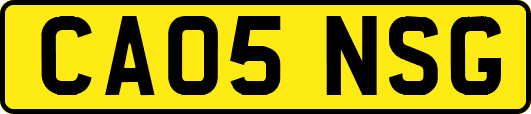 CA05 NSG